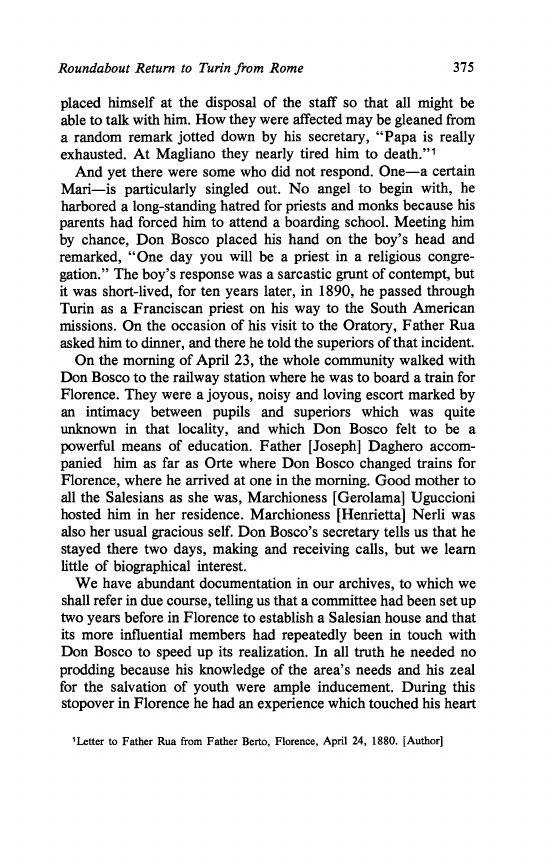 Roundabout Return to Turin from Rome 375

placed himself at the disposal of the staff so that all might be able to talk with him. How they were affected may be gleaned from a random remark jotted down by his secretary, "Papa is really exhausted. At Magliano they nearly tired him to death."$^1$

And yet there were some who did not respond. One—a certain Mari—is particularly singled out. No angel to begin with, he harbored a long-standing hatred for priests and monks because his parents had forced him to attend a boarding school. Meeting him by chance, Don Bosco placed his hand on the boy's head and remarked, "One day you will be a priest in a religious congregation." The boy's response was a sarcastic grunt of contempt, but it was short-lived, for ten years later, in 1890, he passed through Turin as a Franciscan priest on his way to the South American missions. On the occasion of his visit to the Oratory, Father Rua asked him to dinner, and there he told the superiors of that incident.

On the morning of April 23, the whole community walked with Don Bosco to the railway station where he was to board a train for Florence. They were a joyous, noisy and loving escort marked by an intimacy between pupils and superiors which was quite unknown in that locality, and which Don Bosco felt to be a powerful means of education. Father [Joseph] Daghero accompanied him as far as Orte where Don Bosco changed trains for Florence, where he arrived at one in the morning. Good mother to all the Salesians as she was, Marchioness [Gerolama] Uguccioni hosted him in her residence. Marchioness [Henrietta] Nerli was also her usual gracious self. Don Bosco's secretary tells us that he stayed there two days, making and receiving calls, but we learn little of biographical interest.

We have abundant documentation in our archives, to which we shall refer in due course, telling us that a committee had been set up two years before in Florence to establish a Salesian house and that its more influential members had repeatedly been in touch with Don Bosco to speed up its realization. In all truth he needed no prodding because his knowledge of the area's needs and his zeal for the salvation of youth were ample inducement. During this stopover in Florence he had an experience which touched his heart

$^1$Letter to Father Rua from Father Berto, Florence, April 24, 1880. [Author]